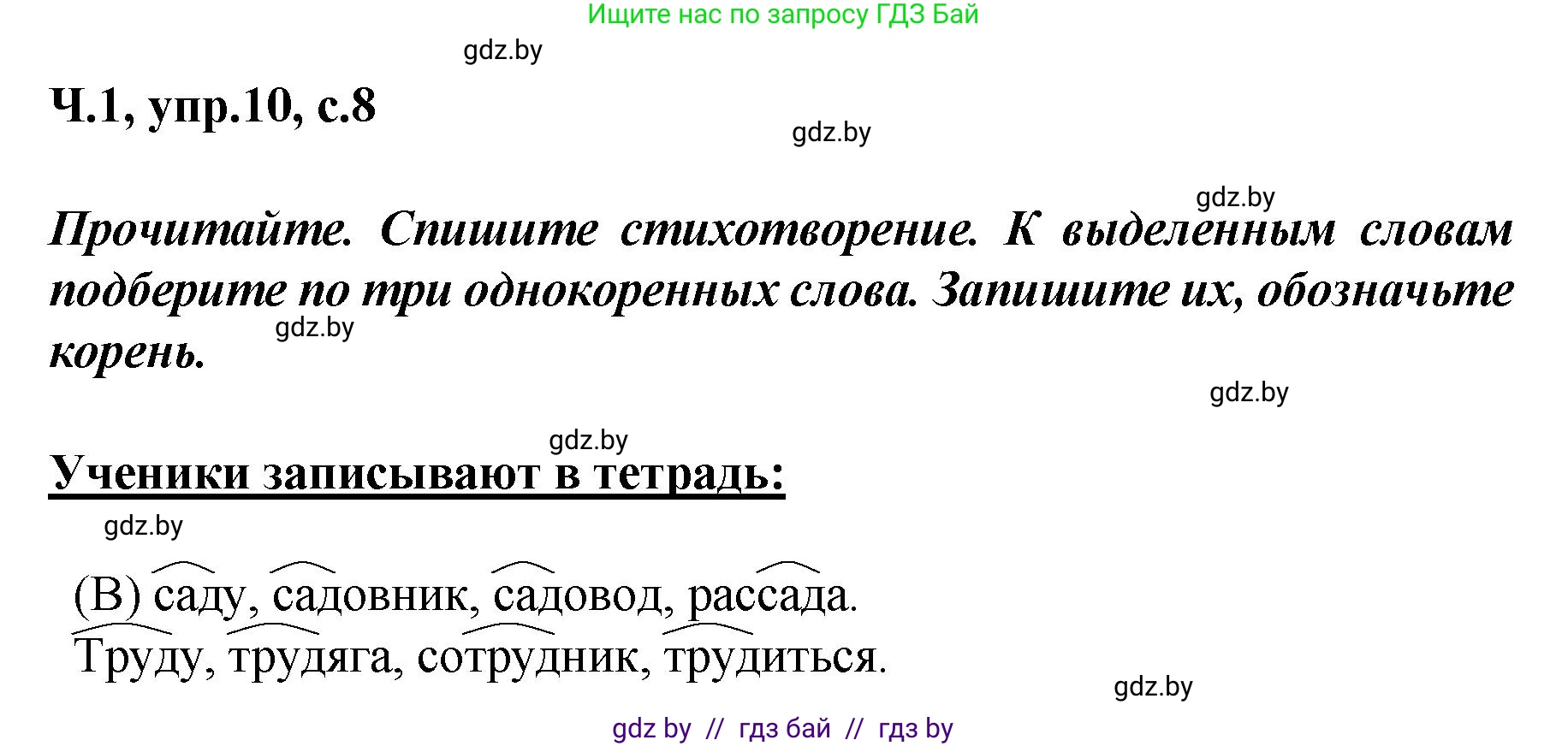 Ищите нас по запросу ГДЗ Бай

gdz.by

Ч.1, упр.10, с.8

gdz.by

gdz.by

Прочитайте. Спишите стихотворение. К выделенным словам подберите по три однокоренных слова. Запишите их, обозначьте корень.

gdz.by

gdz.by

gdz.by

Ученики записывают в тетрадь:

gdz.by

(В) саду, садовник, садовод, рассада.
Труду, трудяга, сотрудник, трудиться.

gdz.by

gdz by // гдз бай // гдз by